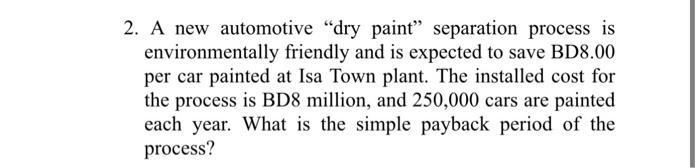 2. A new automotive “dry paint” separation process is environmentally friendly and is expected to save BD8.00 per car painted at Isa Town plant. The installed cost for the process is BD8 million, and 250,000 cars are painted each year. What is the simple payback period of the process?